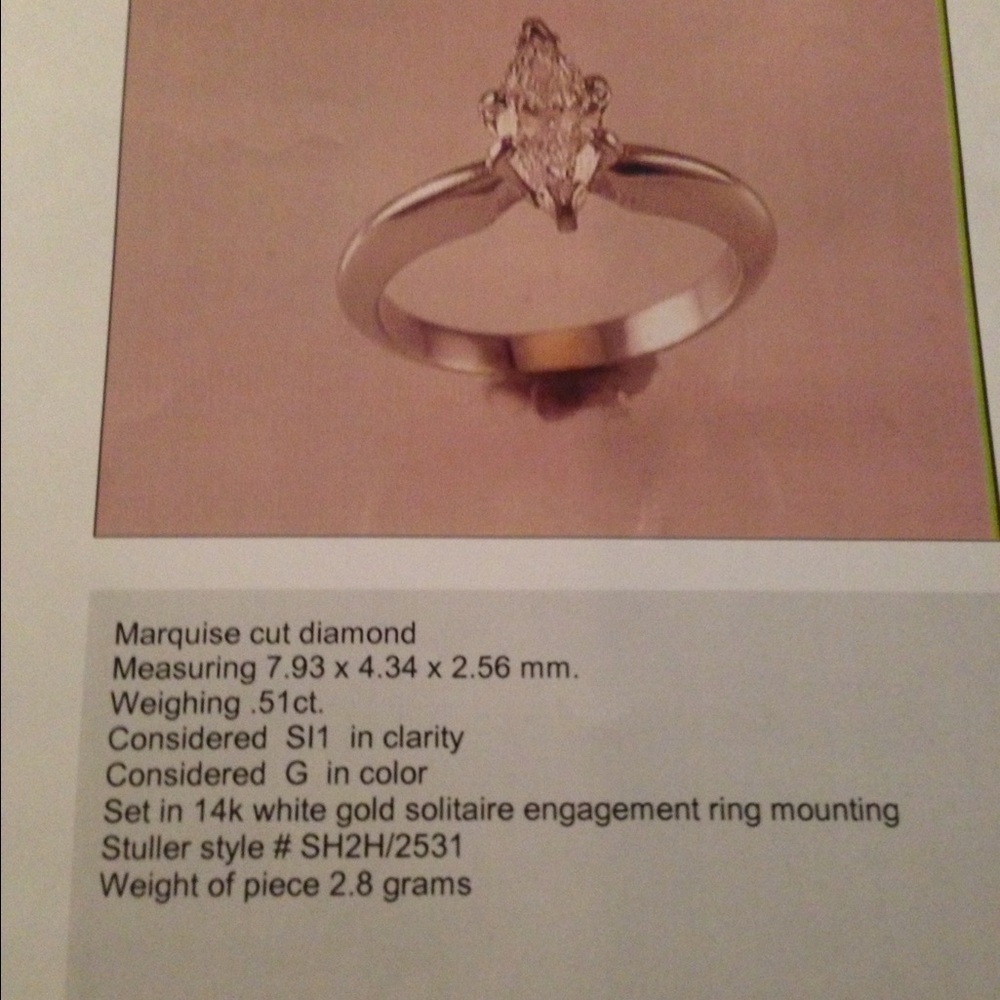 Marquise cut diamond
Measuring 7.93 x 4.34 x 2.56 mm.
Weighing .51ct.
Considered SI1 in clarity
Considered G in color
Set in 14k white gold solitaire engagement ring mounting
Stuller style # SH2H/2531
Weight of piece 2.8 grams